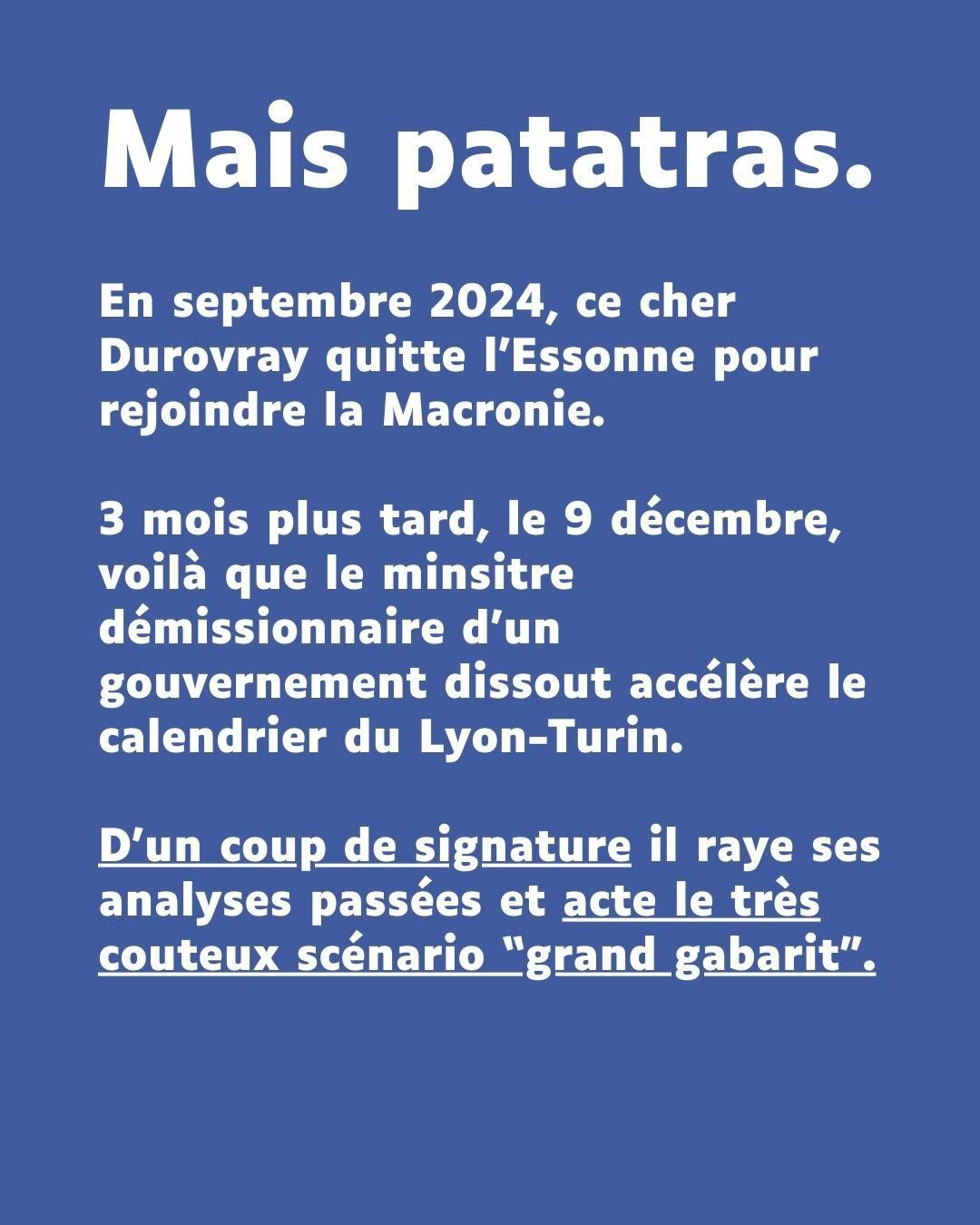 Mais patatras.

En septembre 2024, ce cher Durovray quitte l'Essonne pour rejoindre la Macronie.

3 mois plus tard, le 9 décembre, voilà que le minsitre démissionnaire d'un gouvernement dissout accélère le calendrier du Lyon-Turin.

D'un coup de signature il raye ses analyses passées et acte le très couteux scénario "grand gabarit".